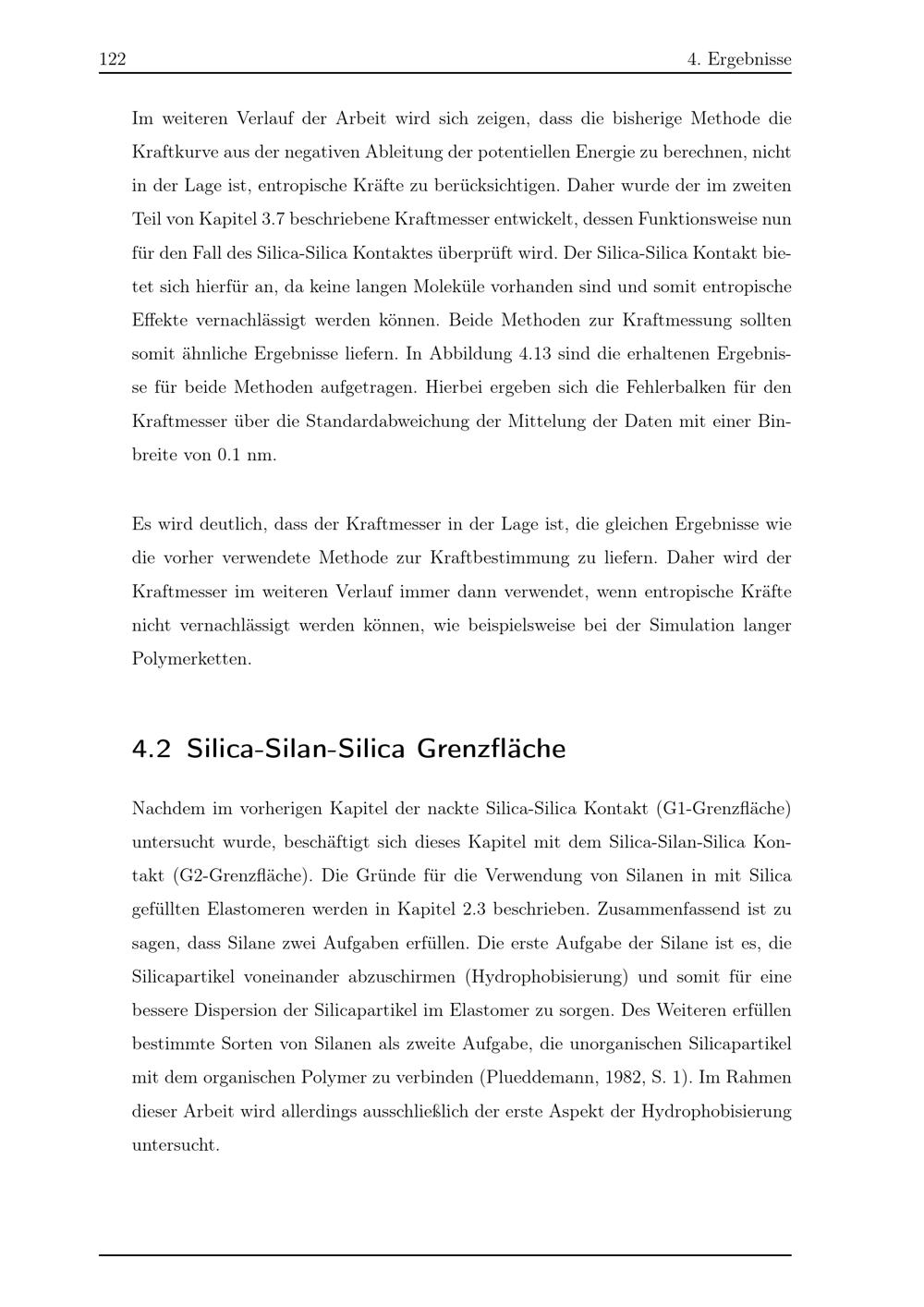 122 4. Ergebnisse

Im weiteren Verlauf der Arbeit wird sich zeigen, dass die bisherige Methode die Kraftkurve aus der negativen Ableitung der potentiellen Energie zu berechnen, nicht in der Lage ist, entropische Kräfte zu berücksichtigen. Daher wurde der im zweiten Teil von Kapitel 3.7 beschriebene Kraftmesser entwickelt, dessen Funktionsweise nun für den Fall des Silica-Silica Kontaktes überprüft wird. Der Silica-Silica Kontakt bietet sich hierfür an, da keine langen Moleküle vorhanden sind und somit entropische Effekte vernachlässigt werden können. Beide Methoden zur Kraftmessung sollten somit ähnliche Ergebnisse liefern. In Abbildung 4.13 sind die erhaltenen Ergebnisse für beide Methoden aufgetragen. Hierbei ergeben sich die Fehlerbalken für den Kraftmesser über die Standardabweichung der Mittelung der Daten mit einer Binbreite von 0.1 nm.

Es wird deutlich, dass der Kraftmesser in der Lage ist, die gleichen Ergebnisse wie die vorher verwendete Methode zur Kraftbestimmung zu liefern. Daher wird der Kraftmesser im weiteren Verlauf immer dann verwendet, wenn entropische Kräfte nicht vernachlässigt werden können, wie beispielsweise bei der Simulation langer Polymerketten.

4.2 Silica-Silan-Silica Grenzfläche

Nachdem im vorherigen Kapitel der nackte Silica-Silica Kontakt (G1-Grenzfläche) untersucht wurde, beschäftigt sich dieses Kapitel mit dem Silica-Silan-Silica Kontakt (G2-Grenzfläche). Die Gründe für die Verwendung von Silanen in mit Silica gefüllten Elastomeren werden in Kapitel 2.3 beschrieben. Zusammenfassend ist zu sagen, dass Silane zwei Aufgaben erfüllen. Die erste Aufgabe der Silane ist es, die Silicapartikel voneinander abzuschirmen (Hydrophobisierung) und somit für eine bessere Dispersion der Silicapartikel im Elastomer zu sorgen. Des Weiteren erfüllen bestimmte Sorten von Silanen als zweite Aufgabe, die unorganischen Silicapartikel mit dem organischen Polymer zu verbinden (Plueddemann, 1982, S. 1). Im Rahmen dieser Arbeit wird allerdings ausschließlich der erste Aspekt der Hydrophobisierung untersucht.